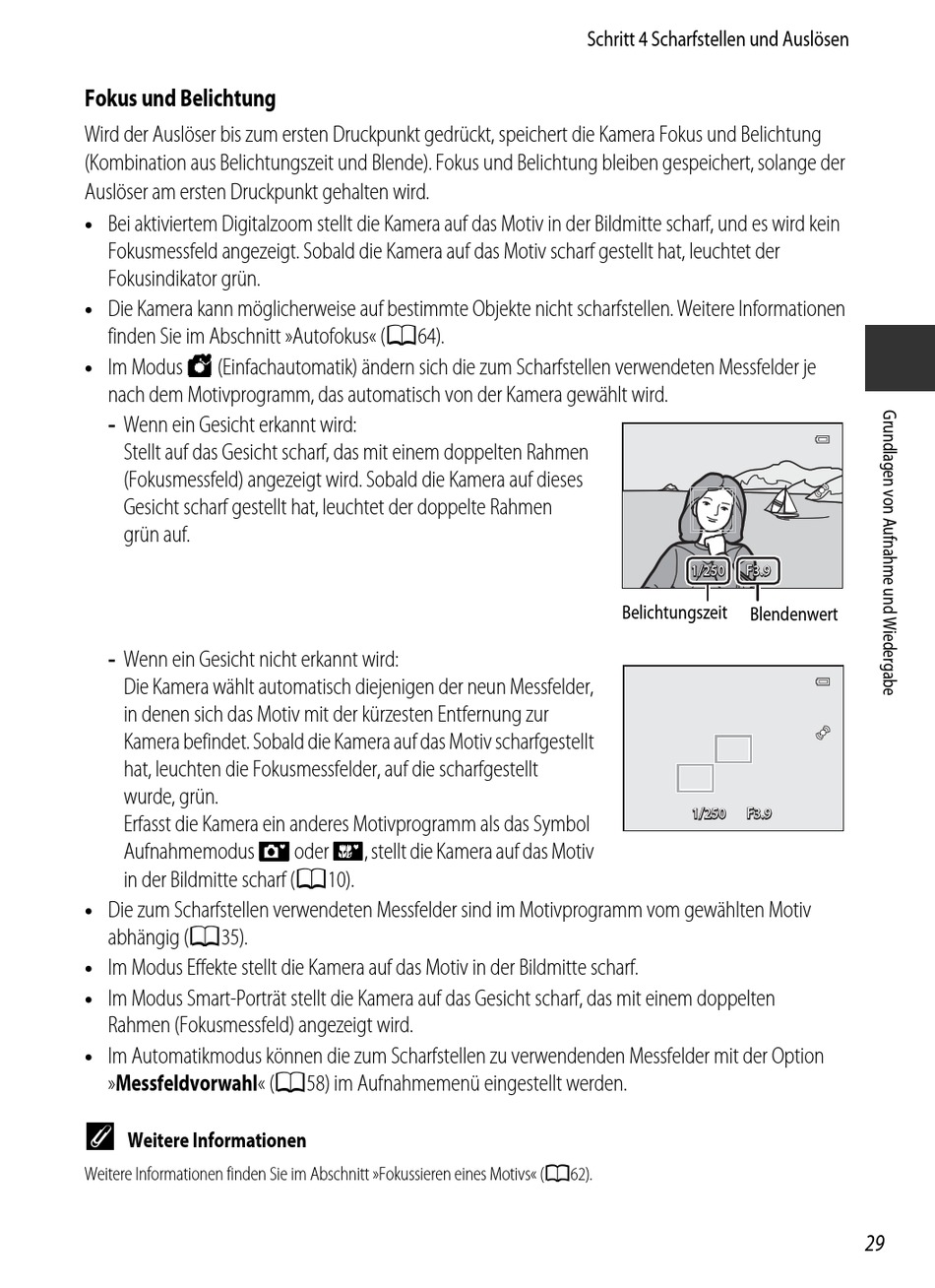 Schritt 4 Scharfstellen und Auslösen

Fokus und Belichtung

Wird der Auslöser bis zum ersten Druckpunkt gedrückt, speichert die Kamera Fokus und Belichtung (Kombination aus Belichtungszeit und Blende). Fokus und Belichtung bleiben gespeichert, solange der Auslöser am ersten Druckpunkt gehalten wird.

• Bei aktiviertem Digitalzoom stellt die Kamera auf das Motiv in der Bildmitte scharf, und es wird kein Fokusmessfeld angezeigt. Sobald die Kamera auf das Motiv scharf gestellt hat, leuchtet der Fokusindikator grün.
• Die Kamera kann möglicherweise auf bestimmte Objekte nicht scharfstellen. Weitere Informationen finden Sie im Abschnitt »Autofokus« (64).
• Im Modus (Einfachautomatik) ändern sich die zum Scharfstellen verwendeten Messfelder je nach dem Motivprogramm, das automatisch von der Kamera gewählt wird.
- Wenn ein Gesicht erkannt wird:
Stellt auf das Gesicht scharf, das mit einem doppelten Rahmen (Fokusmessfeld) angezeigt wird. Sobald die Kamera auf dieses Gesicht scharf gestellt hat, leuchtet der doppelte Rahmen grün auf.

1/250 F3.9

Belichtungszeit Blendenwert

- Wenn ein Gesicht nicht erkannt wird:
Die Kamera wählt automatisch diejenigen der neun Messfelder, in denen sich das Motiv mit der kürzesten Entfernung zur Kamera befindet. Sobald die Kamera auf das Motiv scharfgestellt hat, leuchten die Fokusmessfelder, auf die scharfgestellt wurde, grün.
Erfasst die Kamera ein anderes Motivprogramm als das Symbol Aufnahmemodus oder , stellt die Kamera auf das Motiv in der Bildmitte scharf (10).

1/250 F3.9

• Die zum Scharfstellen verwendeten Messfelder sind im Motivprogramm vom gewählten Motiv abhängig (35).
• Im Modus Effekte stellt die Kamera auf das Motiv in der Bildmitte scharf.
• Im Modus Smart-Porträt stellt die Kamera auf das Gesicht scharf, das mit einem doppelten Rahmen (Fokusmessfeld) angezeigt wird.
• Im Automatikmodus können die zum Scharfstellen zu verwendenden Messfelder mit der Option »Messfeldvorwahl« (58) im Aufnahmemenü eingestellt werden.

Weitere Informationen

Weitere Informationen finden Sie im Abschnitt »Fokussieren eines Motivs« (62).

Grundlagen von Aufnahme und Wiedergabe

29